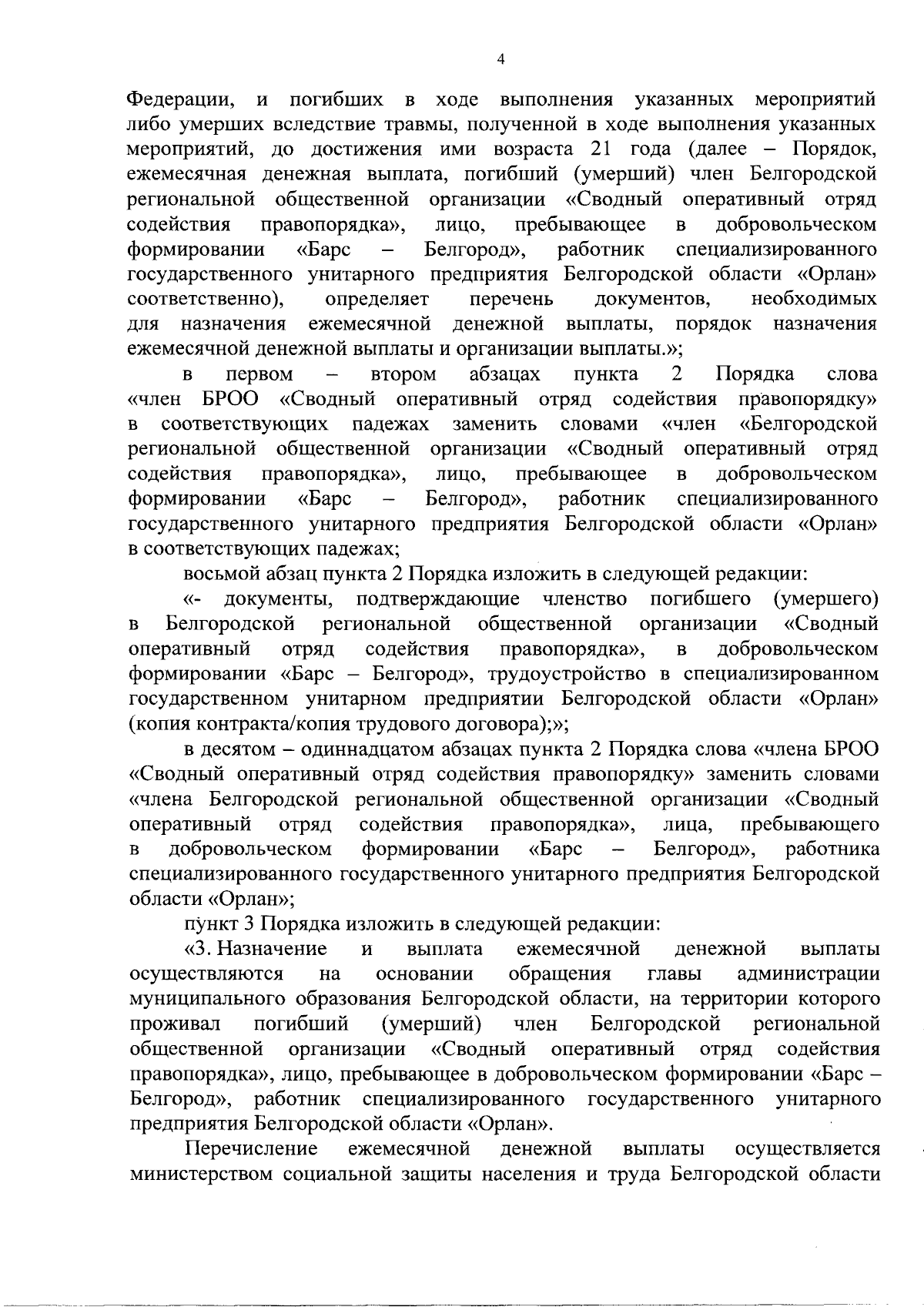 4

Федерации, и погибших в ходе выполнения указанных мероприятий либо умерших вследствие травмы, полученной в ходе выполнения указанных мероприятий, до достижения ими возраста 21 года (далее – Порядок, ежемесячная денежная выплата, погибший (умерший) член Белгородской региональной общественной организации «Сводный оперативный отряд содействия правопорядка», лицо, пребывающее в добровольческом формировании «Барс – Белгород», работник специализированного государственного унитарного предприятия Белгородской области «Орлан» соответственно), определяет перечень документов, необходимых для назначения ежемесячной денежной выплаты, порядок назначения ежемесячной денежной выплаты и организации выплаты.»;

в первом – втором абзацах пункта 2 Порядка слова «член БРОО «Сводный оперативный отряд содействия правопорядку» в соответствующих падежах заменить словами «член «Белгородской региональной общественной организации «Сводный оперативный отряд содействия правопорядка», лицо, пребывающее в добровольческом формировании «Барс – Белгород», работник специализированного государственного унитарного предприятия Белгородской области «Орлан» в соответствующих падежах;

восьмой абзац пункта 2 Порядка изложить в следующей редакции:

«- документы, подтверждающие членство погибшего (умершего) в Белгородской региональной общественной организации «Сводный оперативный отряд содействия правопорядка», в добровольческом формировании «Барс – Белгород», трудоустройство в специализированном государственном унитарном предприятии Белгородской области «Орлан» (копия контракта/копия трудового договора);»;

в десятом – одиннадцатом абзацах пункта 2 Порядка слова «члена БРОО «Сводный оперативный отряд содействия правопорядку» заменить словами «члена Белгородской региональной общественной организации «Сводный оперативный отряд содействия правопорядка», лица, пребывающего в добровольческом формировании «Барс – Белгород», работника специализированного государственного унитарного предприятия Белгородской области «Орлан»;

пункт 3 Порядка изложить в следующей редакции:

«3. Назначение и выплата ежемесячной денежной выплаты осуществляются на основании обращения главы администрации муниципального образования Белгородской области, на территории которого проживал погибший (умерший) член Белгородской региональной общественной организации «Сводный оперативный отряд содействия правопорядка», лицо, пребывающее в добровольческом формировании «Барс – Белгород», работник специализированного государственного унитарного предприятия Белгородской области «Орлан».

Перечисление ежемесячной денежной выплаты осуществляется министерством социальной защиты населения и труда Белгородской области